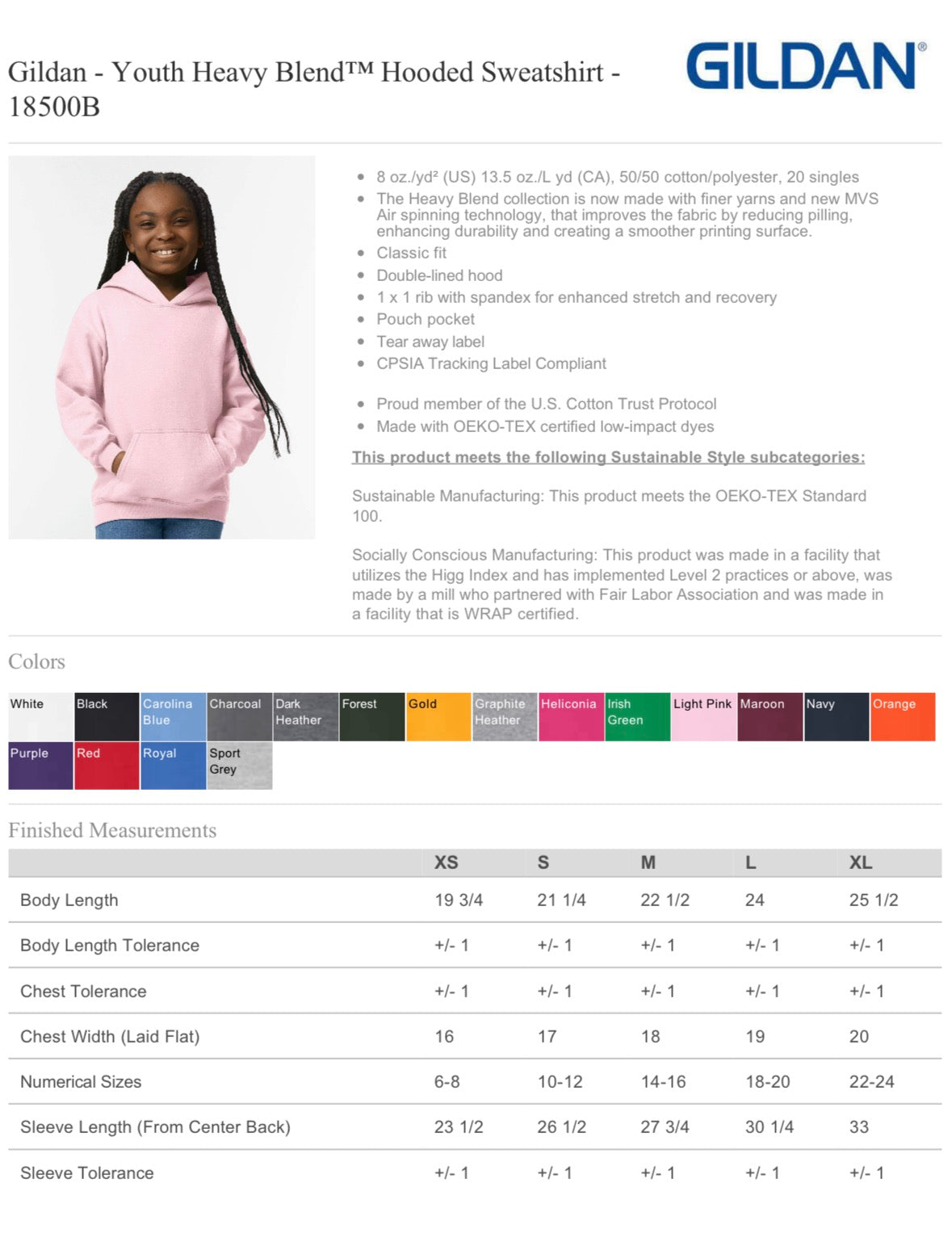 Gildan - Youth Heavy Blend™ Hooded Sweatshirt - 18500B

GILDAN®

- 8 oz./yd² (US) 13.5 oz./L yd (CA), 50/50 cotton/polyester, 20 singles
- The Heavy Blend collection is now made with finer yarns and new MVS Air spinning technology, that improves the fabric by reducing pilling, enhancing durability and creating a smoother printing surface.
- Classic fit
- Double-lined hood
- 1 x 1 rib with spandex for enhanced stretch and recovery
- Pouch pocket
- Tear away label
- CPSIA Tracking Label Compliant

- Proud member of the U.S. Cotton Trust Protocol
- Made with OEKO-TEX certified low-impact dyes

This product meets the following Sustainable Style subcategories:

Sustainable Manufacturing: This product meets the OEKO-TEX Standard 100.

Socially Conscious Manufacturing: This product was made in a facility that utilizes the Higg Index and has implemented Level 2 practices or above, was made by a mill who partnered with Fair Labor Association and was made in a facility that is WRAP certified.

Colors

White Black Carolina Blue Charcoal Dark Heather Forest Gold Graphite Heather Heliconia Irish Green Light Pink Maroon Navy Orange
Purple Red Royal Sport Grey

Finished Measurements

| | XS | S | M | L | XL |
|---|---|---|---|---|---|
| Body Length | 19 3/4 | 21 1/4 | 22 1/2 | 24 | 25 1/2 |
| Body Length Tolerance | +/- 1 | +/- 1 | +/- 1 | +/- 1 | +/- 1 |
| Chest Tolerance | +/- 1 | +/- 1 | +/- 1 | +/- 1 | +/- 1 |
| Chest Width (Laid Flat) | 16 | 17 | 18 | 19 | 20 |
| Numerical Sizes | 6-8 | 10-12 | 14-16 | 18-20 | 22-24 |
| Sleeve Length (From Center Back) | 23 1/2 | 26 1/2 | 27 3/4 | 30 1/4 | 33 |
| Sleeve Tolerance | +/- 1 | +/- 1 | +/- 1 | +/- 1 | +/- 1 |